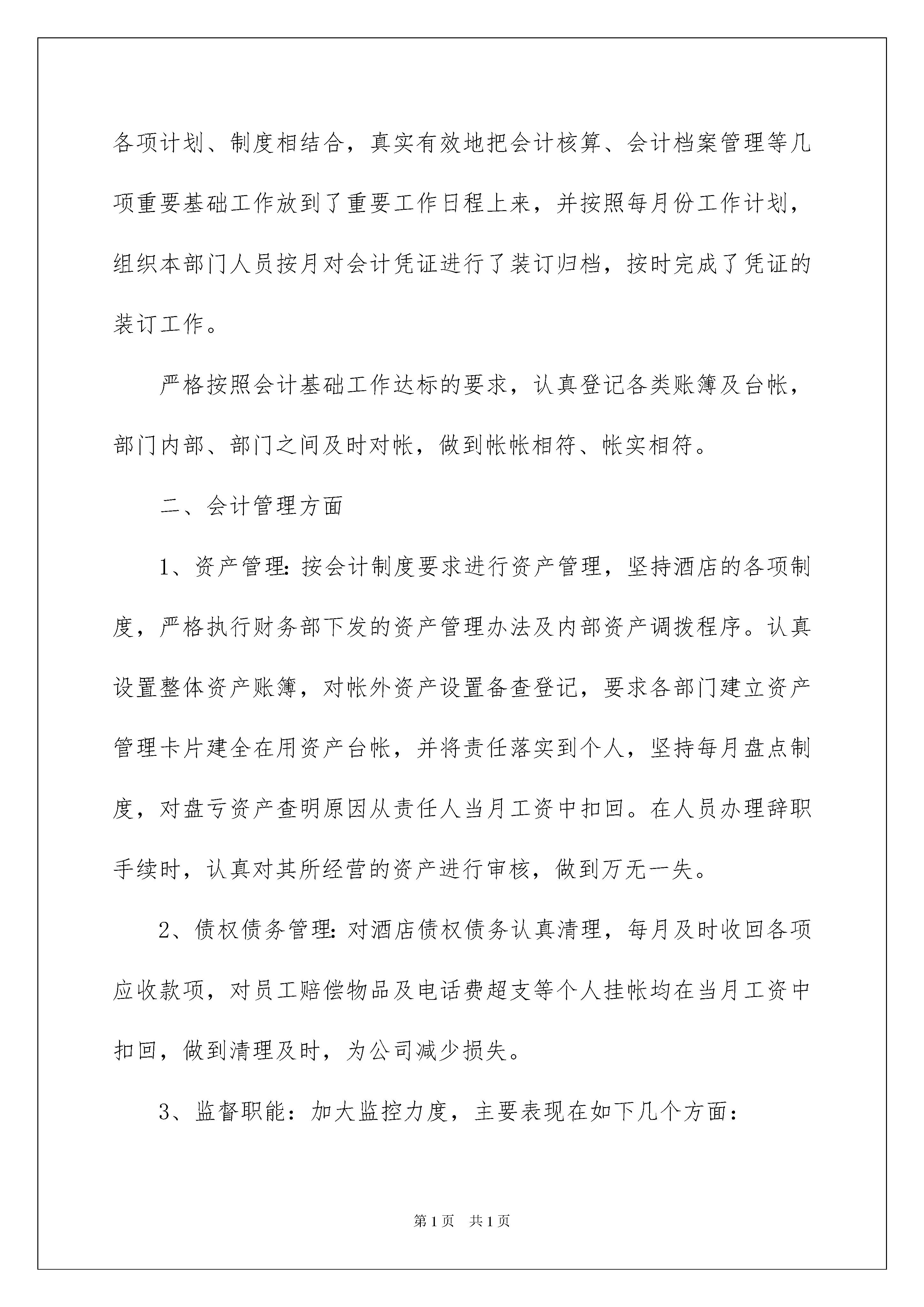 各项计划、制度相结合，真实有效地把会计核算、会计档案管理等几项重要基础工作放到了重要工作日程上来，并按照每月份工作计划，组织本部门人员按月对会计凭证进行了装订归档，按时完成了凭证的装订工作。

严格按照会计基础工作达标的要求，认真登记各类账簿及台帐，部门内部、部门之间及时对帐，做到帐帐相符、帐实相符。

二、会计管理方面

1、资产管理：按会计制度要求进行资产管理，坚持酒店的各项制度，严格执行财务部下发的资产管理办法及内部资产调拨程序。认真设置整体资产账簿，对帐外资产设置备查登记，要求各部门建立资产管理卡片建全在用资产台帐，并将责任落实到个人，坚持每月盘点制度，对盘亏资产查明原因从责任人当月工资中扣回。在人员办理辞职手续时，认真对其所经营的资产进行审核，做到万无一失。

2、债权债务管理：对酒店债权债务认真清理，每月及时收回各项应收款项，对员工赔偿物品及电话费超支等个人挂帐均在当月工资中扣回，做到清理及时，为公司减少损失。

3、监督职能：加大监控力度，主要表现在如下几个方面：

第1页　共1页